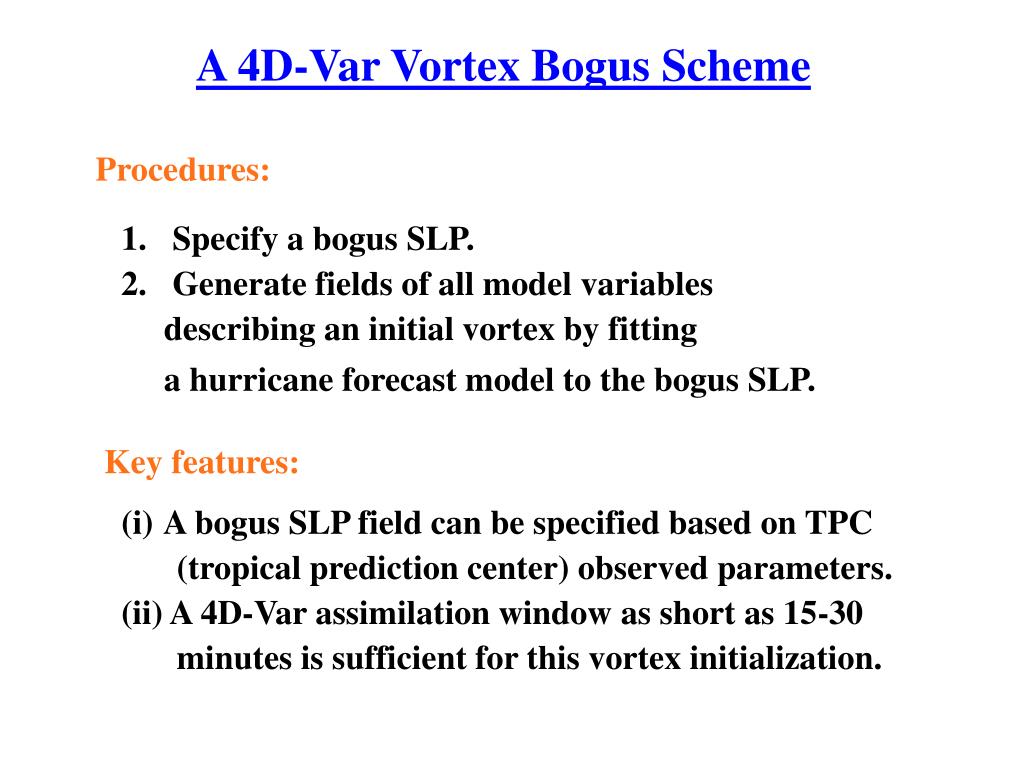 A 4D-Var Vortex Bogus Scheme

Procedures:

1. Specify a bogus SLP.
2. Generate fields of all model variables describing an initial vortex by fitting a hurricane forecast model to the bogus SLP.

Key features:

(i) A bogus SLP field can be specified based on TPC (tropical prediction center) observed parameters.
(ii) A 4D-Var assimilation window as short as 15-30 minutes is sufficient for this vortex initialization.